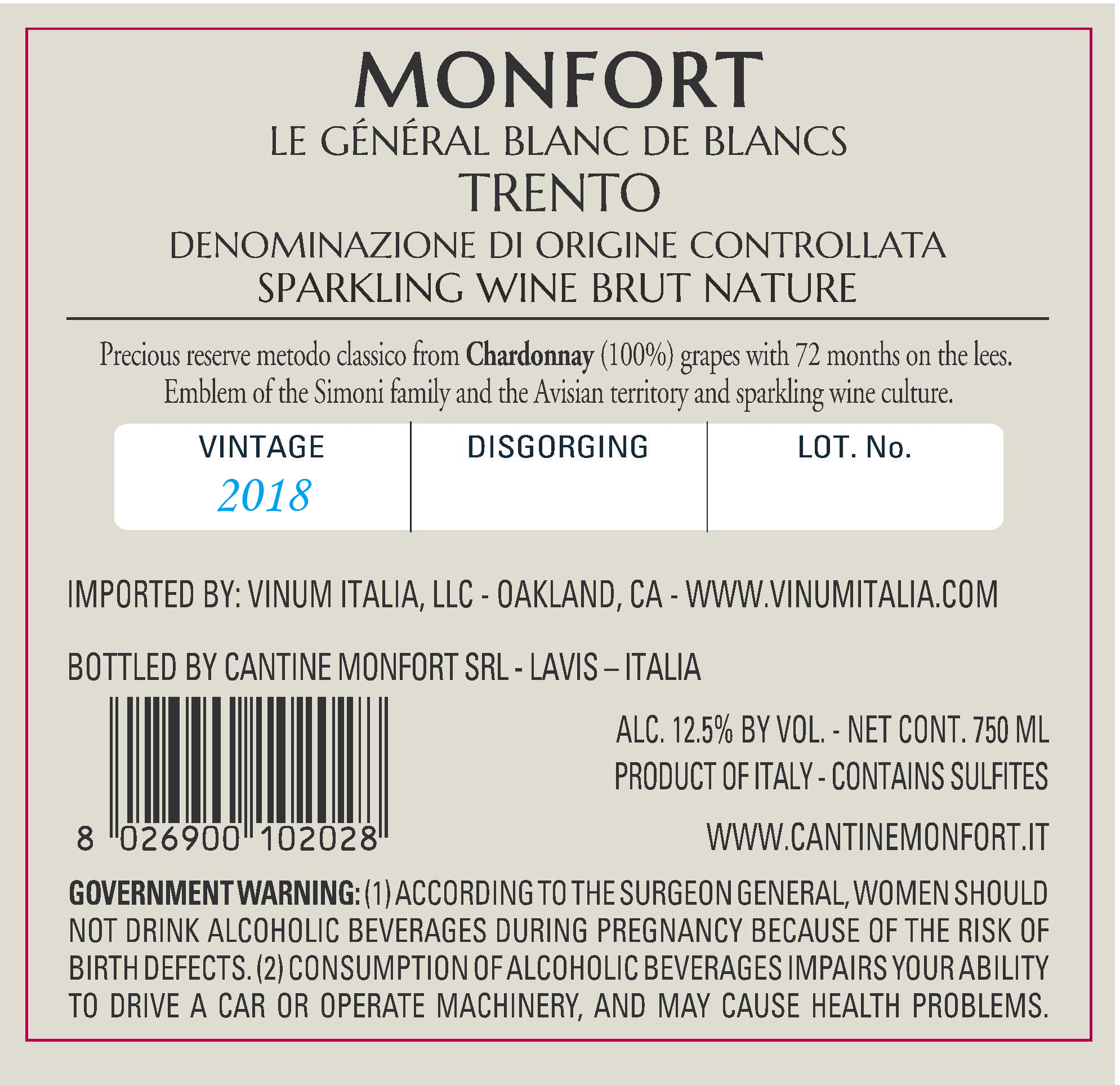 MONFORT
LE GÉNÉRAL BLANC DE BLANCS
TRENTO
DENOMINAZIONE DI ORIGINE CONTROLLATA
SPARKLING WINE BRUT NATURE

Precious reserve metodo classico from Chardonnay (100%) grapes with 72 months on the lees. Emblem of the Simoni family and the Avisian territory and sparkling wine culture.

| VINTAGE | DISGORGING | LOT. No. |
|---|---|---|
| 2018 | | |

IMPORTED BY: VINUM ITALIA, LLC - OAKLAND, CA - WWW.VINUMITALIA.COM

BOTTLED BY CANTINE MONFORT SRL - LAVIS – ITALIA

8 026900 102028

ALC. 12.5% BY VOL. - NET CONT. 750 ML
PRODUCT OF ITALY - CONTAINS SULFITES

WWW.CANTINEMONFORT.IT

GOVERNMENT WARNING: (1) ACCORDING TO THE SURGEON GENERAL, WOMEN SHOULD NOT DRINK ALCOHOLIC BEVERAGES DURING PREGNANCY BECAUSE OF THE RISK OF BIRTH DEFECTS. (2) CONSUMPTION OF ALCOHOLIC BEVERAGES IMPAIRS YOUR ABILITY TO DRIVE A CAR OR OPERATE MACHINERY, AND MAY CAUSE HEALTH PROBLEMS.